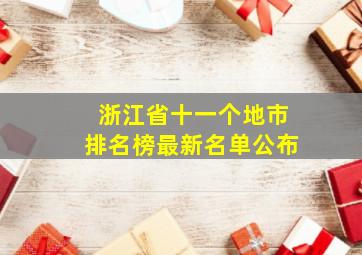 浙江省十一个地市
排名榜最新名单公布